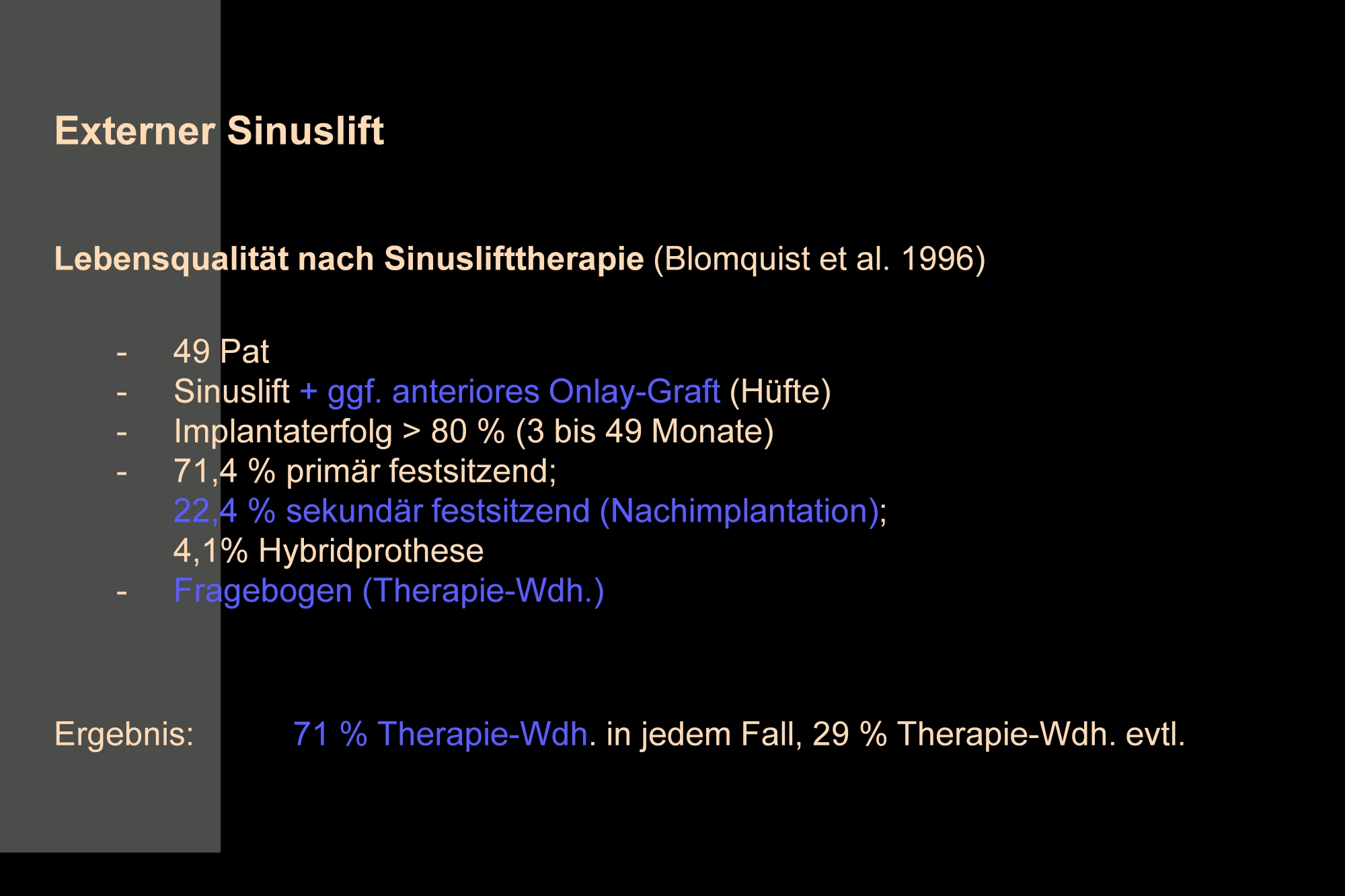 Externer Sinuslift

Lebensqualität nach Sinuslifttherapie (Blomquist et al. 1996)

- 49 Pat
- Sinuslift + ggf. anteriores Onlay-Graft (Hüfte)
- Implantaterfolg > 80 % (3 bis 49 Monate)
- 71,4 % primär festsitzend;
22,4 % sekundär festsitzend (Nachimplantation);
4,1% Hybridprothese
- Fragebogen (Therapie-Wdh.)

Ergebnis: 71 % Therapie-Wdh. in jedem Fall, 29 % Therapie-Wdh. evtl.